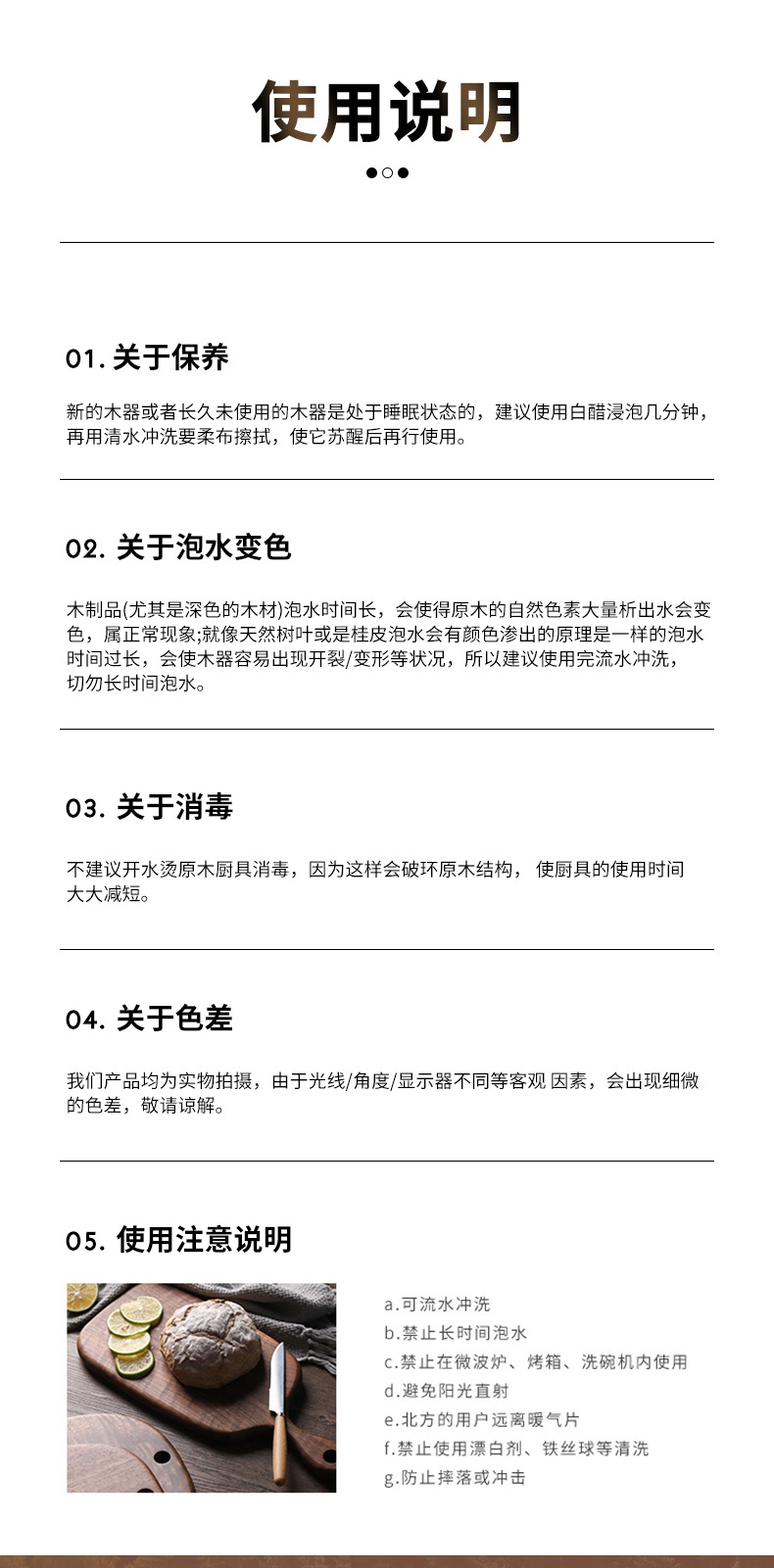 使用说明

01. 关于保养

新的木器或者长久未使用的木器是处于睡眠状态的，建议使用白醋浸泡几分钟，再用清水冲洗要柔布擦拭，使它苏醒后再行使用。

02. 关于泡水变色

木制品(尤其是深色的木材)泡水时间长，会使得原木的自然色素大量析出水会变色，属正常现象;就像天然树叶或是桂皮泡水会有颜色渗出的原理是一样的泡水时间过长，会使木器容易出现开裂/变形等状况，所以建议使用完流水冲洗，切勿长时间泡水。

03. 关于消毒

不建议开水烫原木厨具消毒，因为这样会破环原木结构， 使厨具的使用时间大大减短。

04. 关于色差

我们产品均为实物拍摄，由于光线/角度/显示器不同等客观 因素，会出现细微的色差，敬请谅解。

05. 使用注意说明

a.可流水冲洗
b.禁止长时间泡水
c.禁止在微波炉、烤箱、洗碗机内使用
d.避免阳光直射
e.北方的用户远离暖气片
f.禁止使用漂白剂、铁丝球等清洗
g.防止摔落或冲击